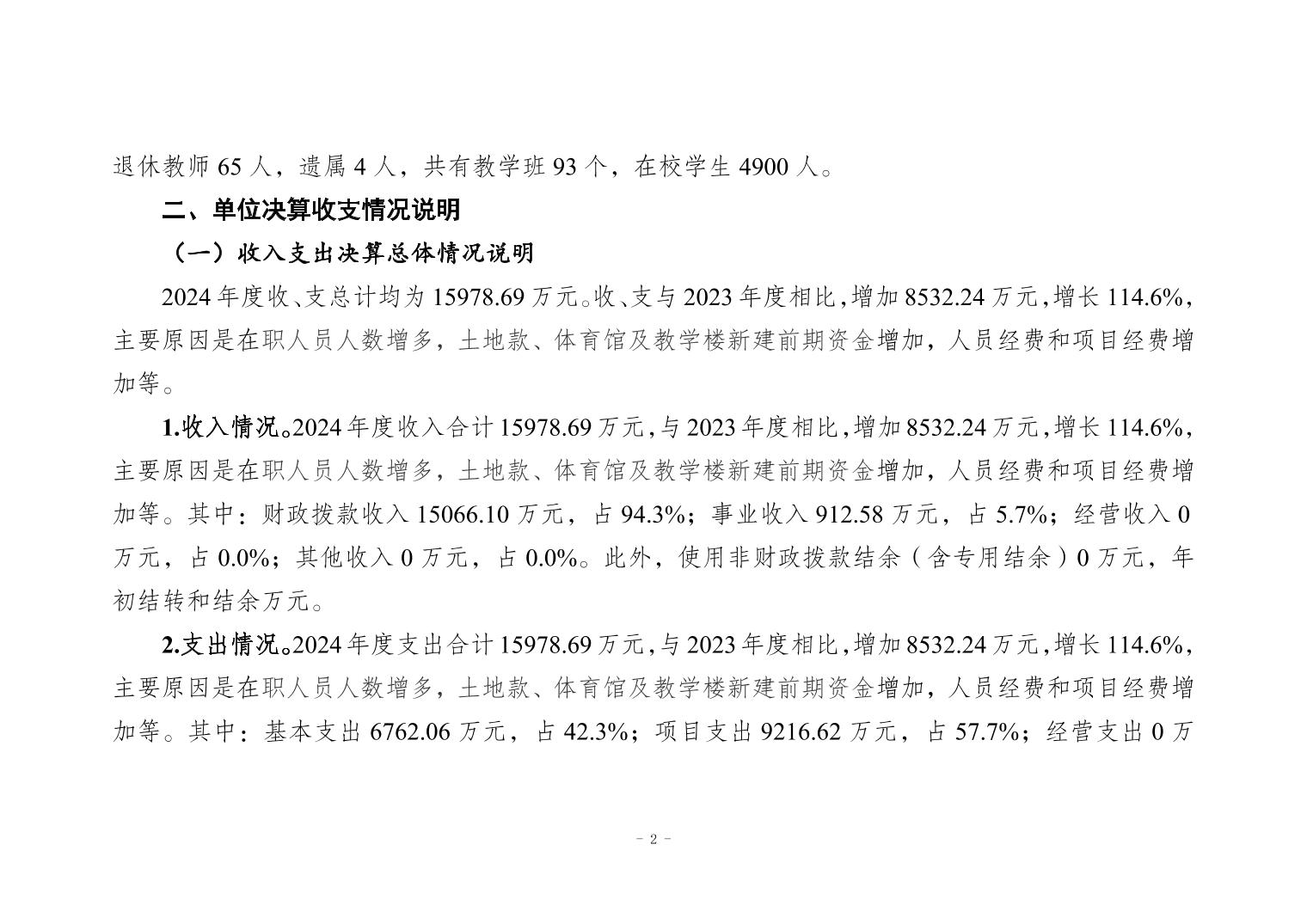 退休教师 65 人，遗属 4 人，共有教学班 93 个，在校学生 4900 人。

二、单位决算收支情况说明

（一）收入支出决算总体情况说明

2024 年度收、支总计均为 15978.69 万元。收、支与 2023 年度相比，增加 8532.24 万元，增长 114.6%，主要原因是在职人员人数增多，土地款、体育馆及教学楼新建前期资金增加，人员经费和项目经费增加等。

1.收入情况。2024 年度收入合计 15978.69 万元，与 2023 年度相比，增加 8532.24 万元，增长 114.6%，主要原因是在职人员人数增多，土地款、体育馆及教学楼新建前期资金增加，人员经费和项目经费增加等。其中：财政拨款收入 15066.10 万元，占 94.3%；事业收入 912.58 万元，占 5.7%；经营收入 0 万元，占 0.0%；其他收入 0 万元，占 0.0%。此外，使用非财政拨款结余（含专用结余）0 万元，年初结转和结余万元。

2.支出情况。2024 年度支出合计 15978.69 万元，与 2023 年度相比，增加 8532.24 万元，增长 114.6%，主要原因是在职人员人数增多，土地款、体育馆及教学楼新建前期资金增加，人员经费和项目经费增加等。其中：基本支出 6762.06 万元，占 42.3%；项目支出 9216.62 万元，占 57.7%；经营支出 0 万

- 2 -